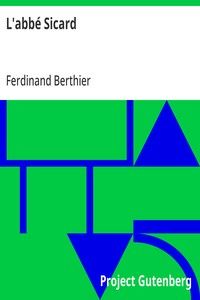 L'abbé Sicard

Ferdinand Berthier

Project Gutenberg